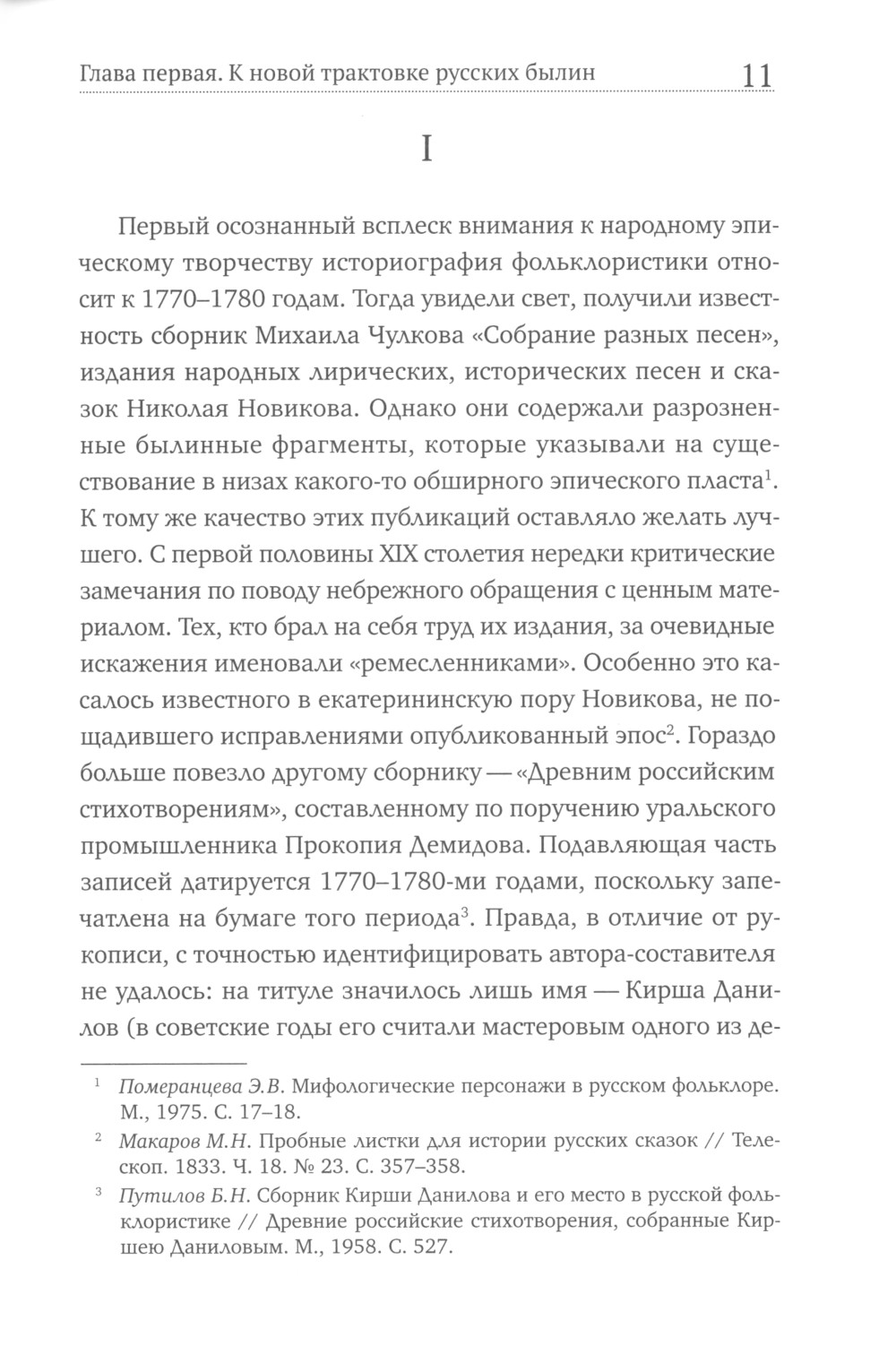 Глава первая. К новой трактовке русских былин 11

I

Первый осознанный всплеск внимания к народному эпическому творчеству историография фольклористики относит к 1770–1780 годам. Тогда увидели свет, получили известность сборник Михаила Чулкова «Собрание разных песен», издания народных лирических, исторических песен и сказок Николая Новикова. Однако они содержали разрозненные былинные фрагменты, которые указывали на существование в низах какого-то обширного эпического пласта$^1$. К тому же качество этих публикаций оставляло желать лучшего. С первой половины XIX столетия нередки критические замечания по поводу небрежного обращения с ценным материалом. Тех, кто брал на себя труд их издания, за очевидные искажения именовали «ремесленниками». Особенно это касалось известного в екатерининскую пору Новикова, не пощадившего исправлениями опубликованный эпос$^2$. Гораздо больше повезло другому сборнику — «Древним российским стихотворениям», составленному по поручению уральского промышленника Прокопия Демидова. Подавляющая часть записей датируется 1770–1780-ми годами, поскольку запечатлена на бумаге того периода$^3$. Правда, в отличие от рукописи, с точностью идентифицировать автора-составителя не удалось: на титуле значилось лишь имя — Кирша Данилов (в советские годы его считали мастеровым одного из де-

$^1$ Померанцева Э.В. Мифологические персонажи в русском фольклоре. М., 1975. С. 17–18.

$^2$ Макаров М.Н. Пробные листки для истории русских сказок // Телескоп. 1833. Ч. 18. № 23. С. 357–358.

$^3$ Путилов Б.Н. Сборник Кирши Данилова и его место в русской фольклористике // Древние российские стихотворения, собранные Киршею Даниловым. М., 1958. С. 527.